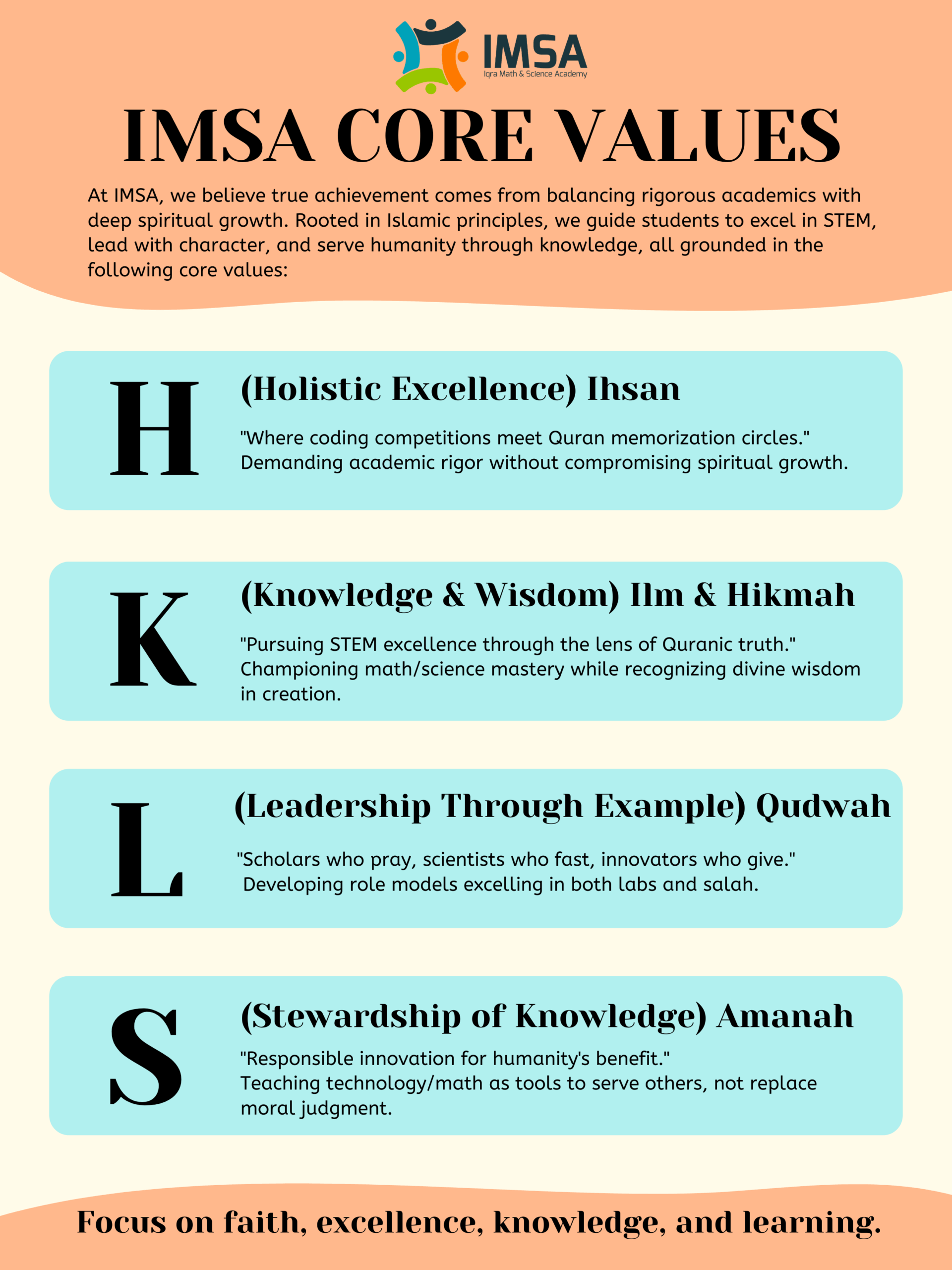 IMSA
Iqra Math & Science Academy

IMSA CORE VALUES

At IMSA, we believe true achievement comes from balancing rigorous academics with deep spiritual growth. Rooted in Islamic principles, we guide students to excel in STEM, lead with character, and serve humanity through knowledge, all grounded in the following core values:

H

(Holistic Excellence) Ihsan

"Where coding competitions meet Quran memorization circles." Demanding academic rigor without compromising spiritual growth.

K

(Knowledge & Wisdom) Ilm & Hikmah

"Pursuing STEM excellence through the lens of Quranic truth." Championing math/science mastery while recognizing divine wisdom in creation.

L

(Leadership Through Example) Qudwah

"Scholars who pray, scientists who fast, innovators who give." Developing role models excelling in both labs and salah.

S

(Stewardship of Knowledge) Amanah

"Responsible innovation for humanity's benefit." Teaching technology/math as tools to serve others, not replace moral judgment.

Focus on faith, excellence, knowledge, and learning.